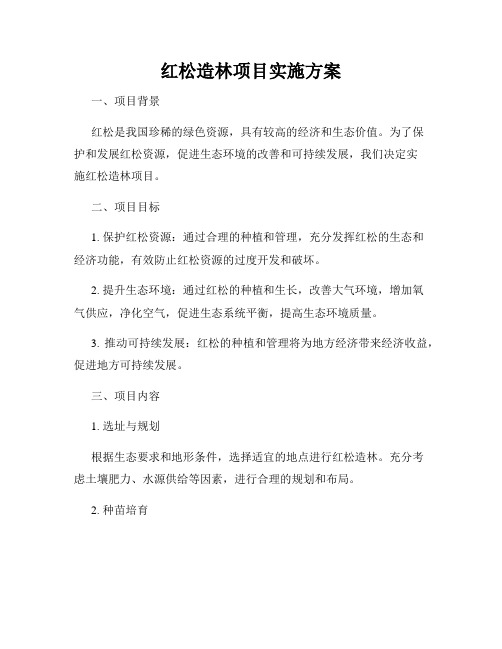 红松造林项目实施方案

一、项目背景

红松是我国珍稀的绿色资源，具有较高的经济和生态价值。为了保护和发展红松资源，促进生态环境的改善和可持续发展，我们决定实施红松造林项目。

二、项目目标

1. 保护红松资源：通过合理的种植和管理，充分发挥红松的生态和经济功能，有效防止红松资源的过度开发和破坏。

2. 提升生态环境：通过红松的种植和生长，改善大气环境，增加氧气供应，净化空气，促进生态系统平衡，提高生态环境质量。

3. 推动可持续发展：红松的种植和管理将为地方经济带来经济收益，促进地方可持续发展。

三、项目内容

1. 选址与规划

根据生态要求和地形条件，选择适宜的地点进行红松造林。充分考虑土壤肥力、水源供给等因素，进行合理的规划和布局。

2. 种苗培育